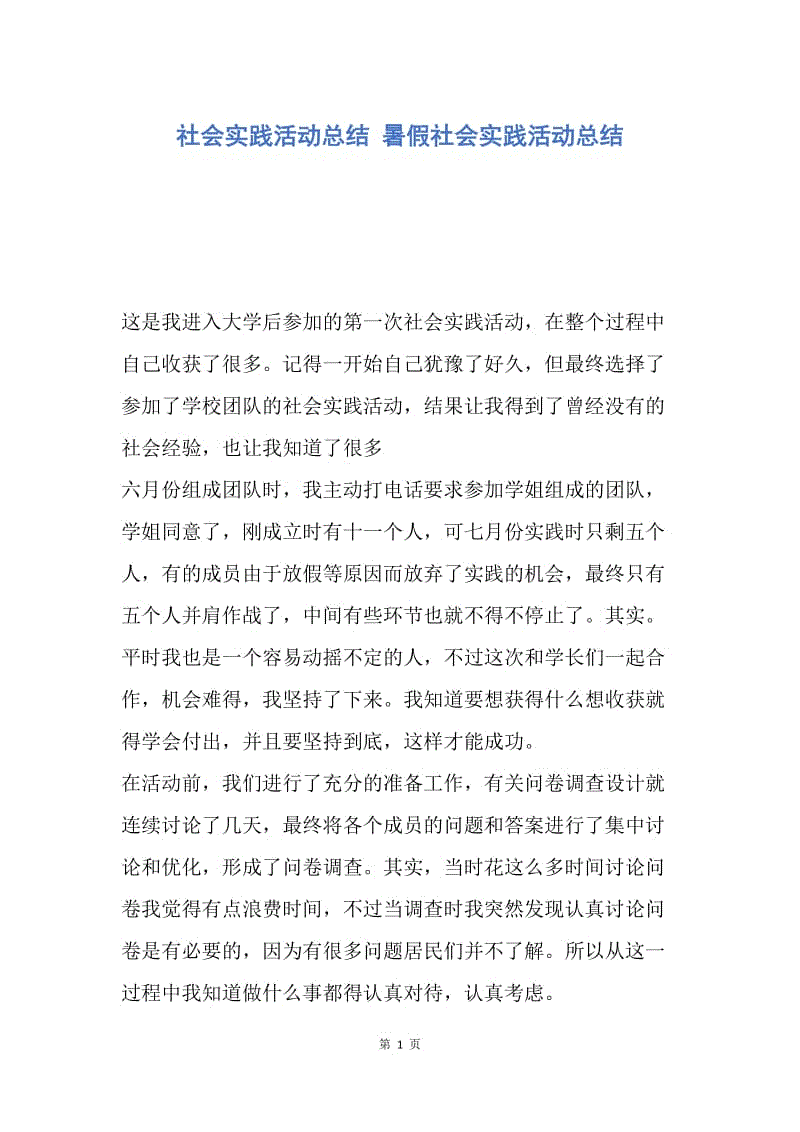 社会实践活动总结 暑假社会实践活动总结

这是我进入大学后参加的第一次社会实践活动，在整个过程中自己收获了很多。记得一开始自己犹豫了好久，但最终选择了参加了学校团队的社会实践活动，结果让我得到了曾经没有的社会经验，也让我知道了很多

六月份组成团队时，我主动打电话要求参加学姐组成的团队，学姐同意了，刚成立时有十一个人，可七月份实践时只剩五个人，有的成员由于放假等原因而放弃了实践的机会，最终只有五个人并肩作战了，中间有些环节也就不得不停止了。其实。平时我也是一个容易动摇不定的人，不过这次和学长们一起合作，机会难得，我坚持了下来。我知道要想获得什么想收获就得学会付出，并且要坚持到底，这样才能成功。

在活动前，我们进行了充分的准备工作，有关问卷调查设计就连续讨论了几天，最终将各个成员的问题和答案进行了集中讨论和优化，形成了问卷调查。其实，当时花这么多时间讨论问卷我觉得有点浪费时间，不过当调查时我突然发现认真讨论问卷是有必要的，因为有很多问题居民们并不了解。所以从这一过程中我知道做什么事都得认真对待，认真考虑。

第 1 页